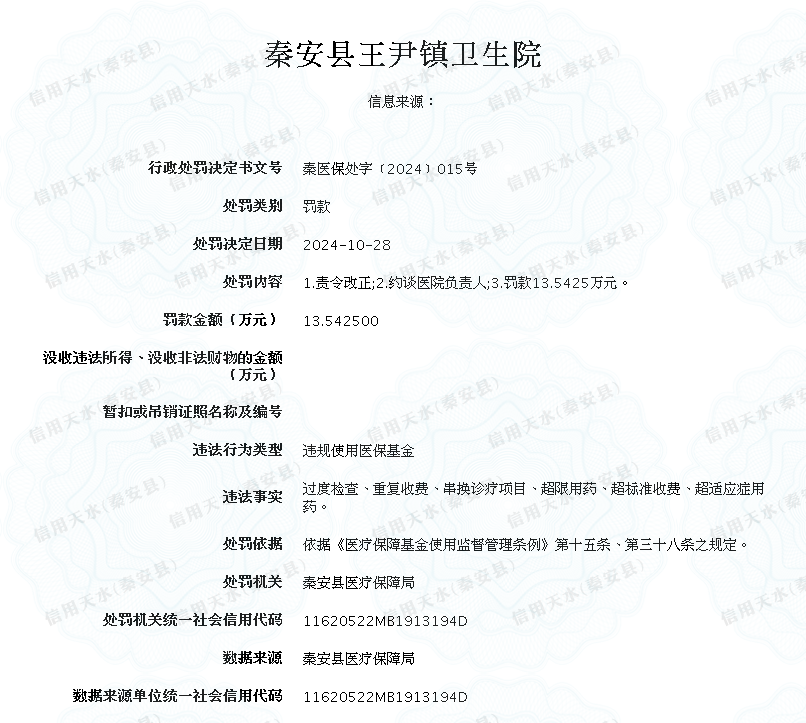 秦安县王尹镇卫生院

信息来源：

| | |
|---|---|
| 行政处罚决定书文号 | 秦医保处字〔2024〕015号 |
| 处罚类别 | 罚款 |
| 处罚决定日期 | 2024-10-28 |
| 处罚内容 | 1.责令改正;2.约谈医院负责人;3.罚款13.5425万元。 |
| 罚款金额（万元） | 13.542500 |
| 没收违法所得、没收非法财物的金额（万元） | |
| 暂扣或吊销证照名称及编号 | |
| 违法行为类型 | 违规使用医保基金 |
| 违法事实 | 过度检查、重复收费、串换诊疗项目、超限用药、超标准收费、超适应症用药。 |
| 处罚依据 | 依据《医疗保障基金使用监督管理条例》第十五条、第三十八条之规定。 |
| 处罚机关 | 秦安县医疗保障局 |
| 处罚机关统一社会信用代码 | 11620522MB1913194D |
| 数据来源 | 秦安县医疗保障局 |
| 数据来源单位统一社会信用代码 | 11620522MB1913194D |

信用天水(秦安县)